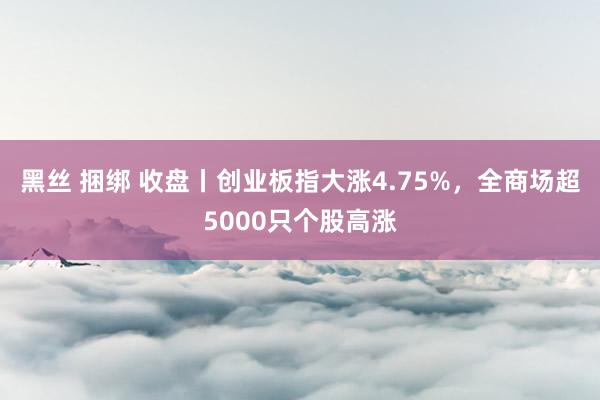 黑丝 捆绑 收盘丨创业板指大涨4.75%，全商场超5000只个股高涨